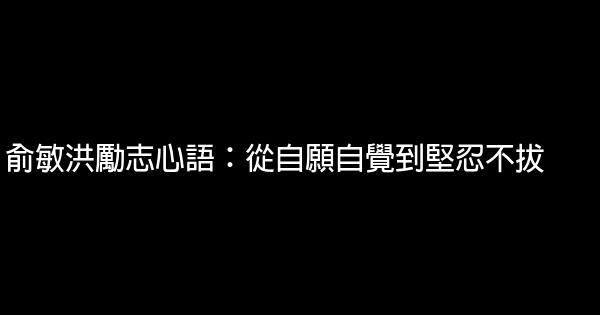 俞敏洪勵志心語：從自願自覺到堅忍不拔